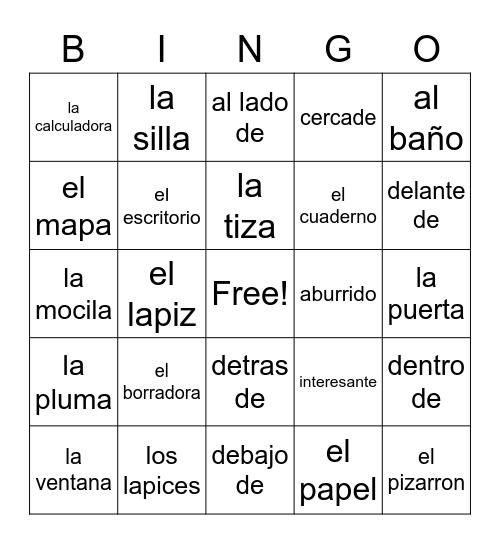 | B | I | N | G | O |
|---|---|---|---|---|
| la calculadora | la silla | al lado de | cercade | al baño |
| el mapa | el escritorio | la tiza | el cuaderno | delante de |
| la mocila | el lapiz | Free! | aburrido | la puerta |
| la pluma | el borradora | detras de | interesante | dentro de |
| la ventana | los lapices | debajo de | el papel | el pizarron |